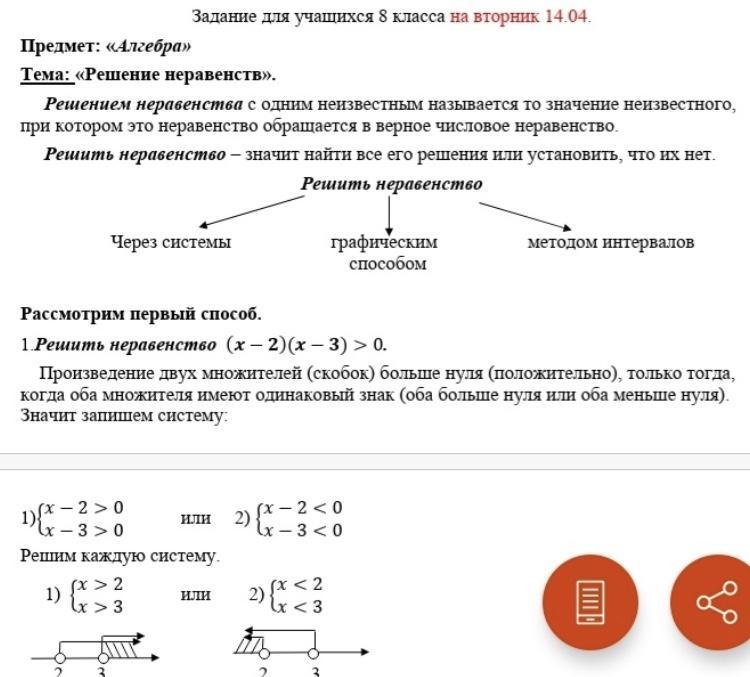 Задание для учащихся 8 класса на вторник 14.04.

Предмет: «Алгебра»

Тема: «Решение неравенств».

Решением неравенства с одним неизвестным называется то значение неизвестного, при котором это неравенство обращается в верное числовое неравенство.

Решить неравенство – значит найти все его решения или установить, что их нет.

Решить неравенство

Через системы

графическим способом

методом интервалов

Рассмотрим первый способ.

1.Решить неравенство $(x-2)(x-3)>0$.

Произведение двух множителей (скобок) больше нуля (положительно), только тогда, когда оба множителя имеют одинаковый знак (оба больше нуля или оба меньше нуля). Значит запишем систему:

1)$\begin{cases} x-2>0 \\ x-3>0 \end{cases}$ или 2) $\begin{cases} x-2<0 \\ x-3<0 \end{cases}$

Решим каждую систему.

1) $\begin{cases} x>2 \\ x>3 \end{cases}$ или 2) $\begin{cases} x<2 \\ x<3 \end{cases}$

2 3

2 3